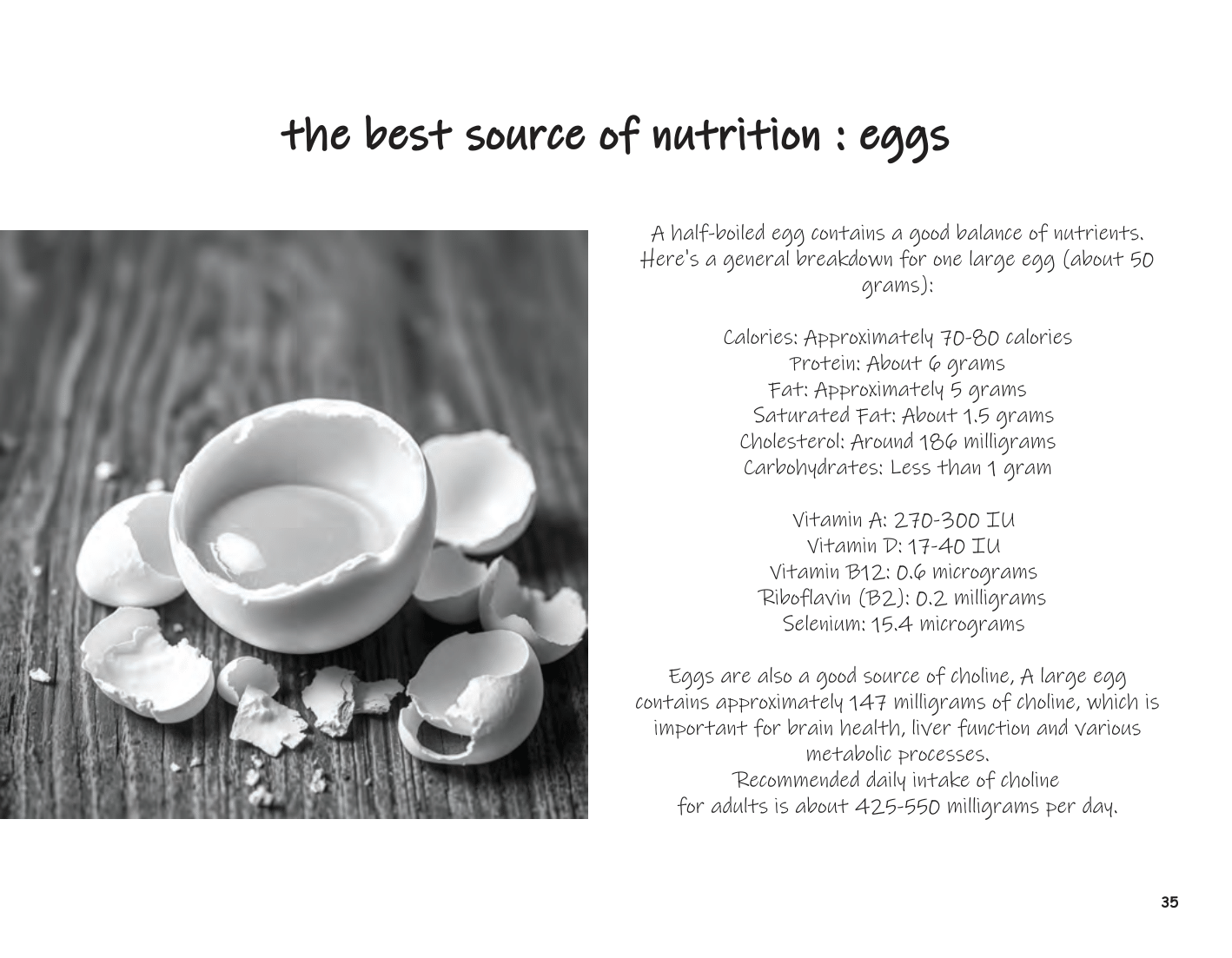 the best source of nutrition : eggs

A half-boiled egg contains a good balance of nutrients. Here's a general breakdown for one large egg (about 50 grams):

Calories: Approximately 70-80 calories
Protein: About 6 grams
Fat: Approximately 5 grams
Saturated Fat: About 1.5 grams
Cholesterol: Around 186 milligrams
Carbohydrates: Less than 1 gram

Vitamin A: 270-300 IU
Vitamin D: 17-40 IU
Vitamin B12: 0.6 micrograms
Riboflavin (B2): 0.2 milligrams
Selenium: 15.4 micrograms

Eggs are also a good source of choline, A large egg contains approximately 147 milligrams of choline, which is important for brain health, liver function and various metabolic processes.
Recommended daily intake of choline
for adults is about 425-550 milligrams per day.

35